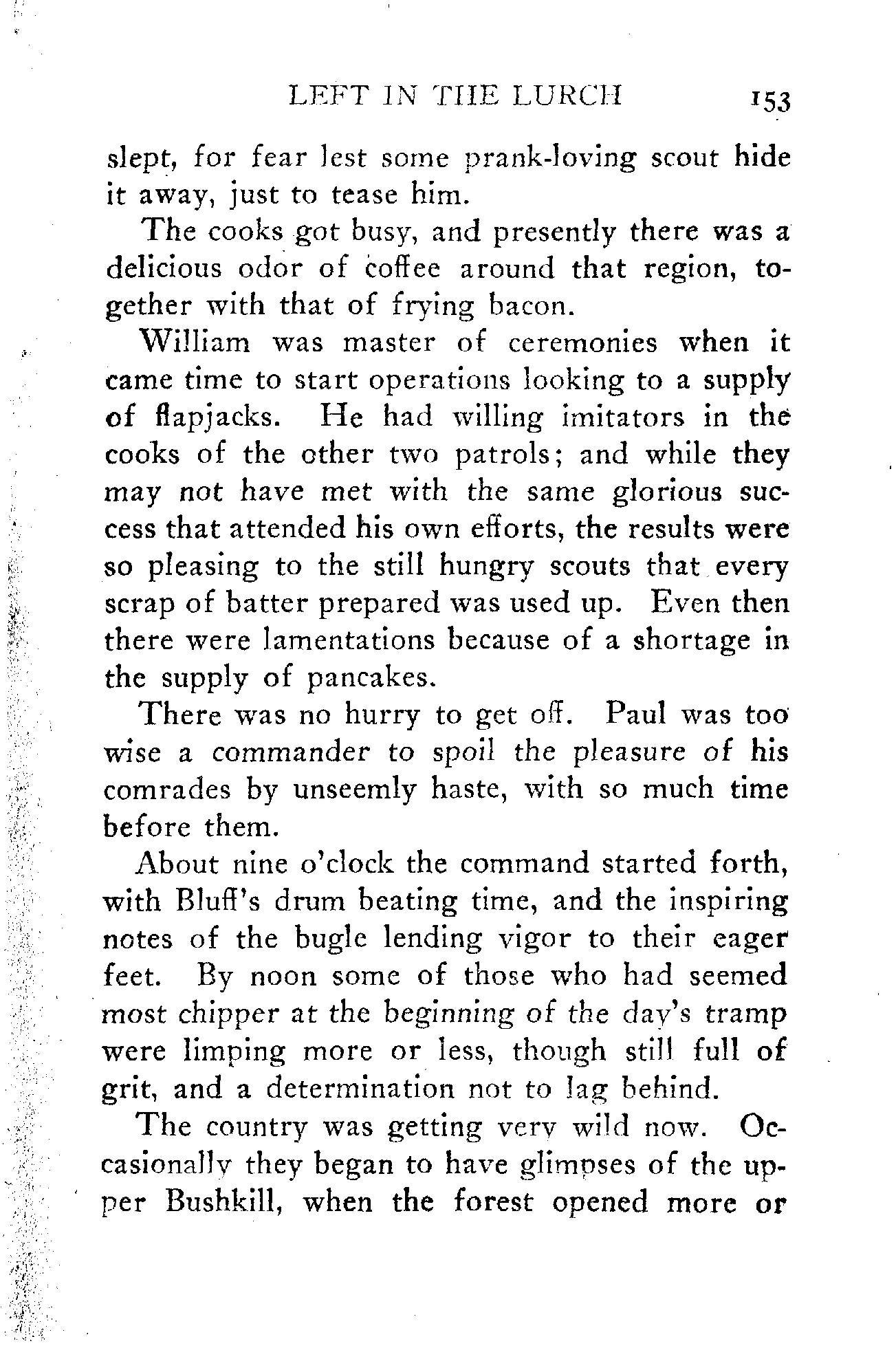 LEFT IN THE LURCH 153

slept, for fear lest some prank-loving scout hide it away, just to tease him.

The cooks got busy, and presently there was a delicious odor of coffee around that region, together with that of frying bacon.

William was master of ceremonies when it came time to start operations looking to a supply of flapjacks. He had willing imitators in the cooks of the other two patrols; and while they may not have met with the same glorious success that attended his own efforts, the results were so pleasing to the still hungry scouts that every scrap of batter prepared was used up. Even then there were lamentations because of a shortage in the supply of pancakes.

There was no hurry to get off. Paul was too wise a commander to spoil the pleasure of his comrades by unseemly haste, with so much time before them.

About nine o'clock the command started forth, with Bluff's drum beating time, and the inspiring notes of the bugle lending vigor to their eager feet. By noon some of those who had seemed most chipper at the beginning of the day's tramp were limping more or less, though still full of grit, and a determination not to lag behind.

The country was getting very wild now. Occasionally they began to have glimpses of the upper Bushkill, when the forest opened more or